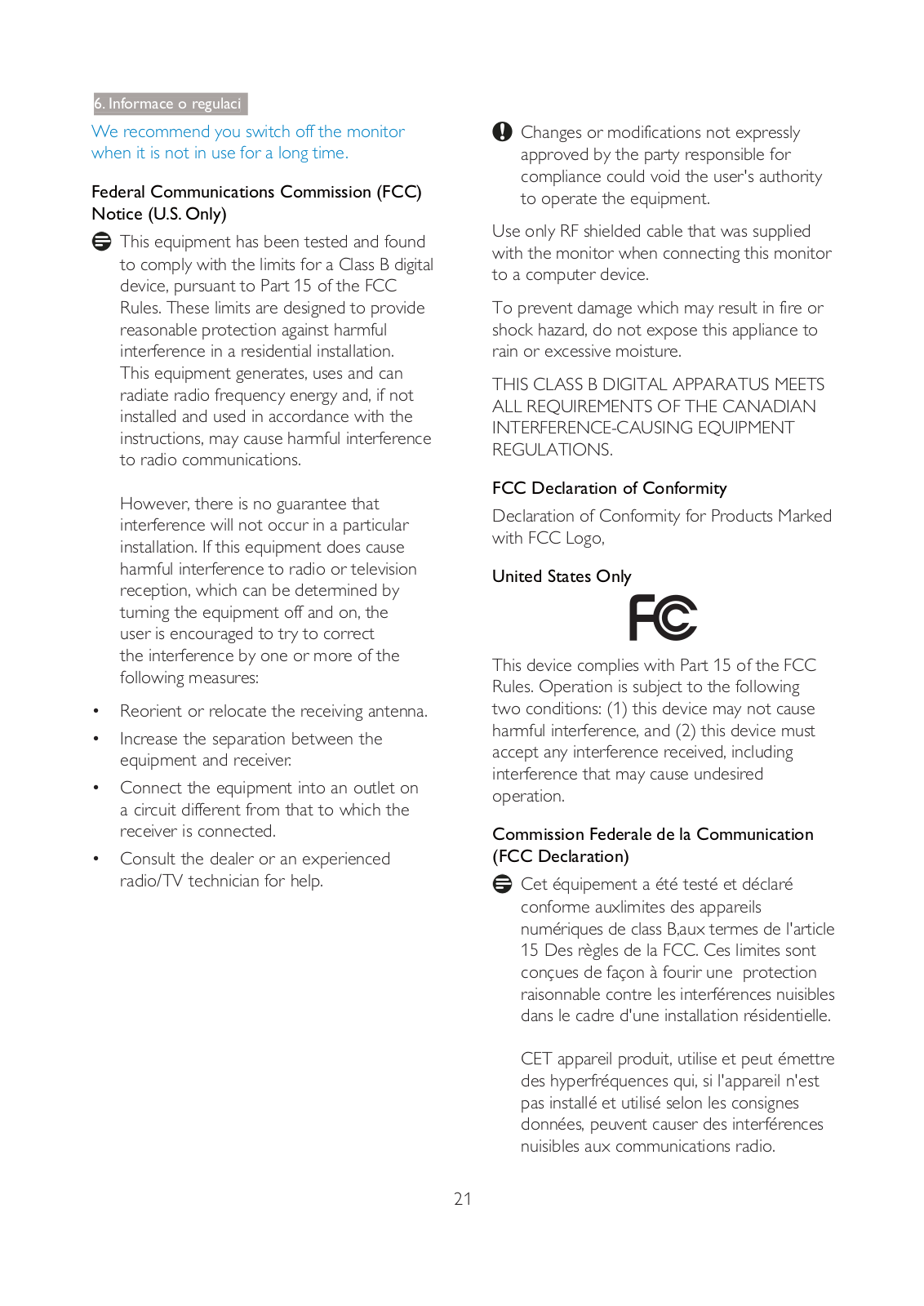 6. Informace o regulaci

We recommend you switch off the monitor when it is not in use for a long time.

Federal Communications Commission (FCC) Notice (U.S. Only)

This equipment has been tested and found to comply with the limits for a Class B digital device, pursuant to Part 15 of the FCC Rules. These limits are designed to provide reasonable protection against harmful interference in a residential installation. This equipment generates, uses and can radiate radio frequency energy and, if not installed and used in accordance with the instructions, may cause harmful interference to radio communications.

However, there is no guarantee that interference will not occur in a particular installation. If this equipment does cause harmful interference to radio or television reception, which can be determined by turning the equipment off and on, the user is encouraged to try to correct the interference by one or more of the following measures:

• Reorient or relocate the receiving antenna.
• Increase the separation between the equipment and receiver.
• Connect the equipment into an outlet on a circuit different from that to which the receiver is connected.
• Consult the dealer or an experienced radio/TV technician for help.

Changes or modifications not expressly approved by the party responsible for compliance could void the user's authority to operate the equipment.

Use only RF shielded cable that was supplied with the monitor when connecting this monitor to a computer device.

To prevent damage which may result in fire or shock hazard, do not expose this appliance to rain or excessive moisture.

THIS CLASS B DIGITAL APPARATUS MEETS ALL REQUIREMENTS OF THE CANADIAN INTERFERENCE-CAUSING EQUIPMENT REGULATIONS.

FCC Declaration of Conformity

Declaration of Conformity for Products Marked with FCC Logo,

United States Only

FC

This device complies with Part 15 of the FCC Rules. Operation is subject to the following two conditions: (1) this device may not cause harmful interference, and (2) this device must accept any interference received, including interference that may cause undesired operation.

Commission Federale de la Communication (FCC Declaration)

Cet équipement a été testé et déclaré conforme auxlimites des appareils numériques de class B,aux termes de l'article 15 Des règles de la FCC. Ces limites sont conçues de façon à fourir une protection raisonnable contre les interférences nuisibles dans le cadre d'une installation résidentielle.

CET appareil produit, utilise et peut émettre des hyperfréquences qui, si l'appareil n'est pas installé et utilisé selon les consignes données, peuvent causer des interférences nuisibles aux communications radio.

21